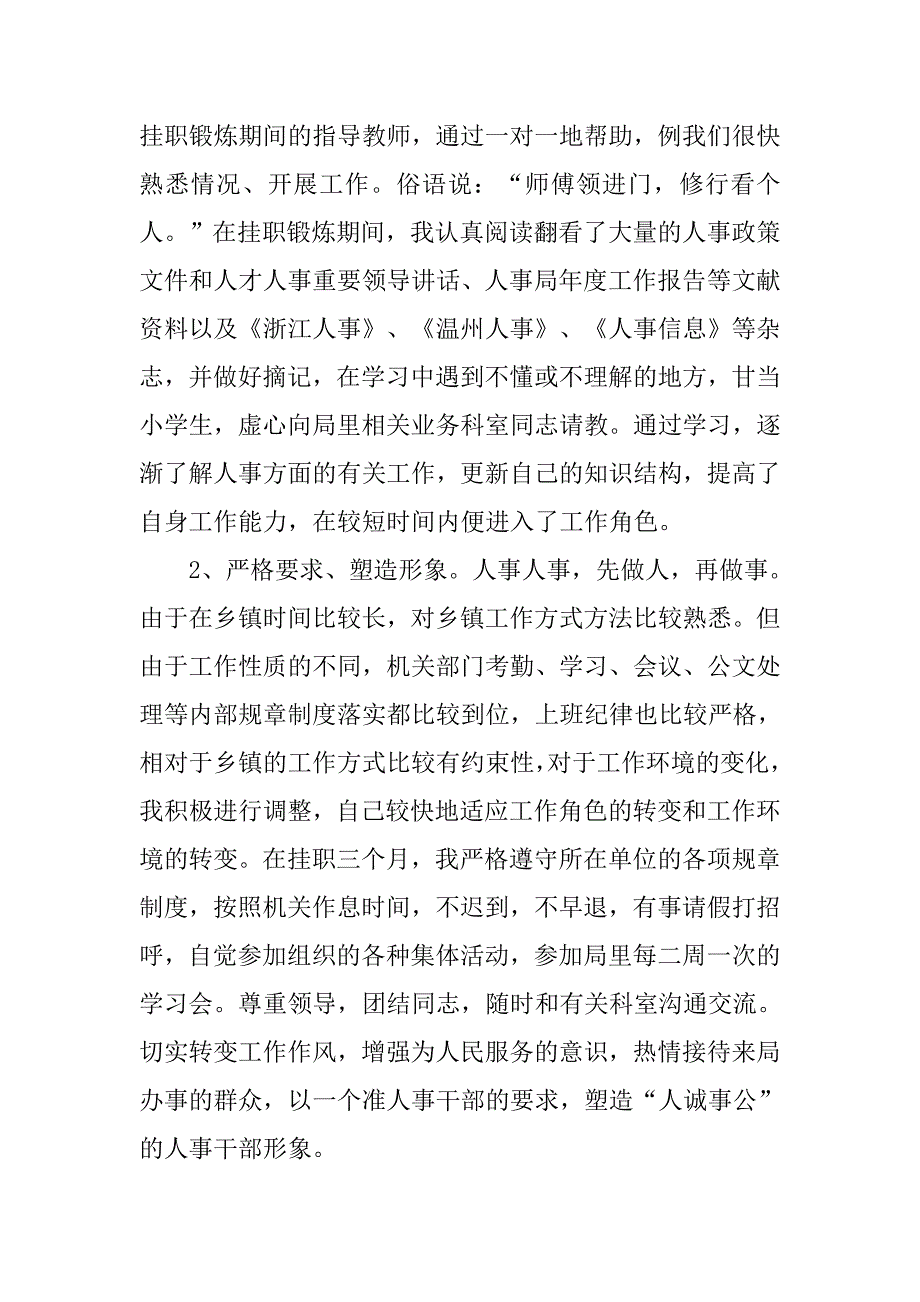 挂职锻炼期间的指导教师，通过一对一地帮助，例我们很快熟悉情况、开展工作。俗语说：“师傅领进门，修行看个人。”在挂职锻炼期间，我认真阅读翻看了大量的人事政策文件和人才人事重要领导讲话、人事局年度工作报告等文献资料以及《浙江人事》、《温州人事》、《人事信息》等杂志，并做好摘记，在学习中遇到不懂或不理解的地方，甘当小学生，虚心向局里相关业务科室同志请教。通过学习，逐渐了解人事方面的有关工作，更新自己的知识结构，提高了自身工作能力，在较短时间内便进入了工作角色。

2、严格要求、塑造形象。人事人事，先做人，再做事。由于在乡镇时间比较长，对乡镇工作方式方法比较熟悉。但由于工作性质的不同，机关部门考勤、学习、会议、公文处理等内部规章制度落实都比较到位，上班纪律也比较严格，相对于乡镇的工作方式比较有约束性，对于工作环境的变化，我积极进行调整，自己较快地适应工作角色的转变和工作环境的转变。在挂职三个月，我严格遵守所在单位的各项规章制度，按照机关作息时间，不迟到，不早退，有事请假打招呼，自觉参加组织的各种集体活动，参加局里每二周一次的学习会。尊重领导，团结同志，随时和有关科室沟通交流。切实转变工作作风，增强为人民服务的意识，热情接待来局办事的群众，以一个准人事干部的要求，塑造“人诚事公”的人事干部形象。